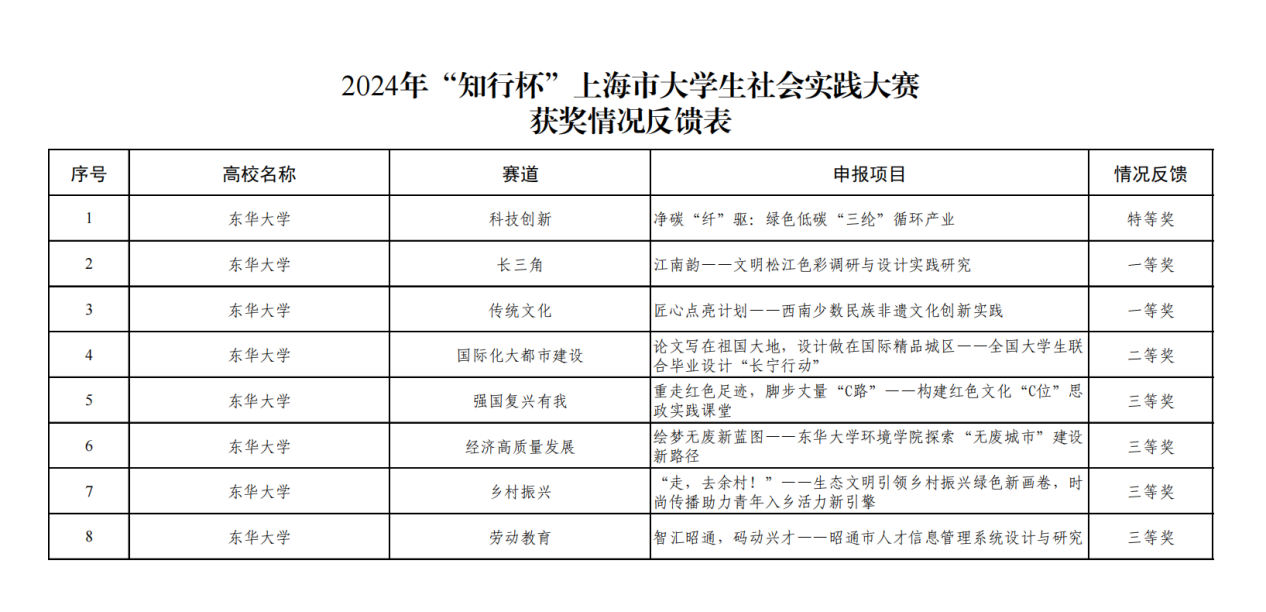 2024年“知行杯”上海市大学生社会实践大赛
获奖情况反馈表

| 序号 | 高校名称 | 赛道 | 申报项目 | 情况反馈 |
|---|---|---|---|---|
| 1 | 东华大学 | 科技创新 | 净碳“纤”驱：绿色低碳“三纶”循环产业 | 特等奖 |
| 2 | 东华大学 | 长三角 | 江南韵——文明松江色彩调研与设计实践研究 | 一等奖 |
| 3 | 东华大学 | 传统文化 | 匠心点亮计划——西南少数民族非遗文化创新实践 | 一等奖 |
| 4 | 东华大学 | 国际化大都市建设 | 论文写在祖国大地，设计做在国际精品城区——全国大学生联合毕业设计“长宁行动” | 二等奖 |
| 5 | 东华大学 | 强国复兴有我 | 重走红色足迹，脚步丈量“C路”——构建红色文化“C位”思政实践课堂 | 三等奖 |
| 6 | 东华大学 | 经济高质量发展 | 绘梦无废新蓝图——东华大学环境学院探索“无废城市”建设新路径 | 三等奖 |
| 7 | 东华大学 | 乡村振兴 | “走，去余村！”——生态文明引领乡村振兴绿色新画卷，时尚传播助力青年入乡活力新引擎 | 三等奖 |
| 8 | 东华大学 | 劳动教育 | 智汇昭通，码动兴才——昭通市人才信息管理系统设计与研究 | 三等奖 |